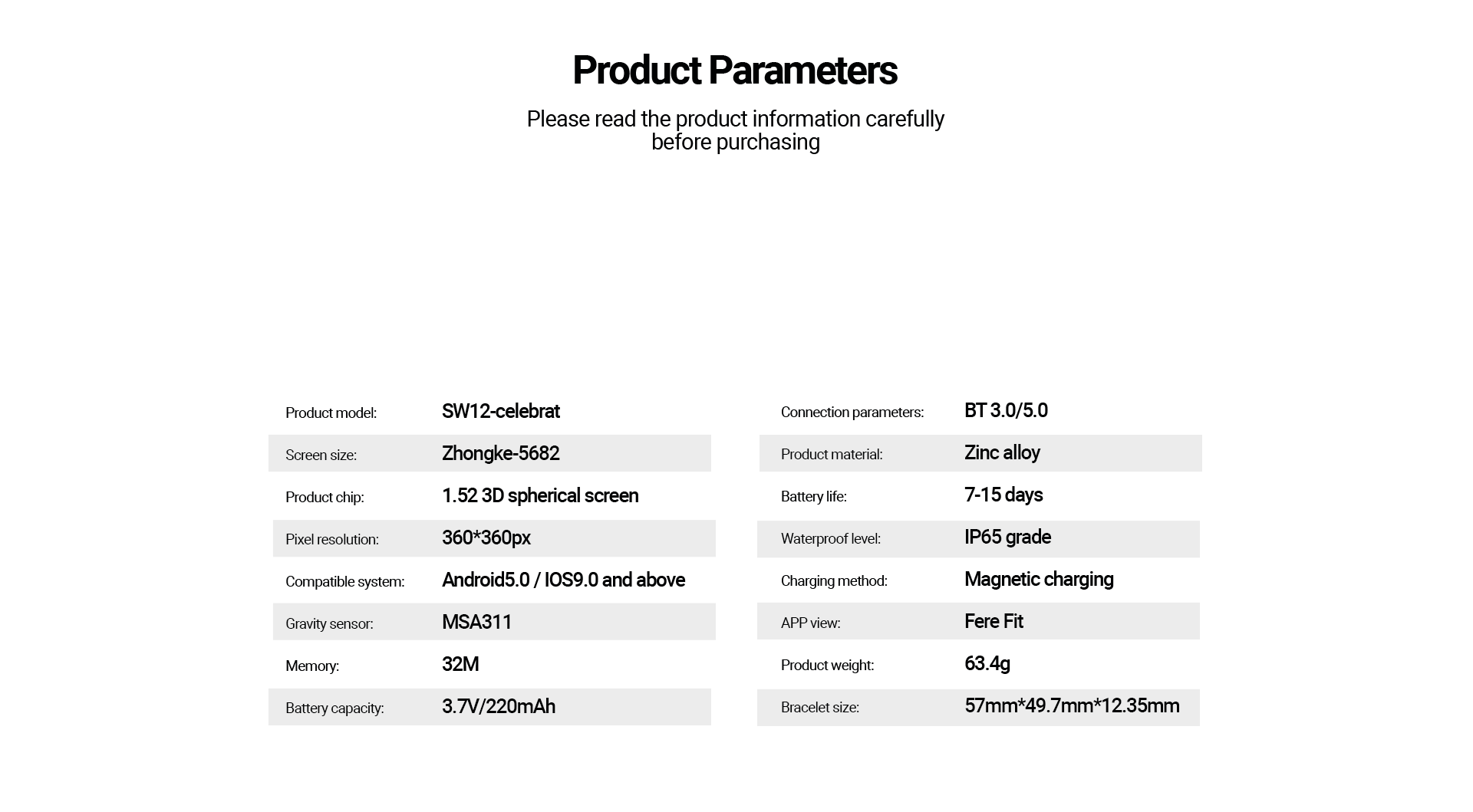 Product Parameters

Please read the product information carefully before purchasing

| | |
|---|---|
| Product model: | SW12-celebrat |
| Screen size: | Zhongke-5682 |
| Product chip: | 1.52 3D spherical screen |
| Pixel resolution: | 360*360px |
| Compatible system: | Android5.0 / IOS9.0 and above |
| Gravity sensor: | MSA311 |
| Memory: | 32M |
| Battery capacity: | 3.7V/220mAh |

| | |
|---|---|
| Connection parameters: | BT 3.0/5.0 |
| Product material: | Zinc alloy |
| Battery life: | 7-15 days |
| Waterproof level: | IP65 grade |
| Charging method: | Magnetic charging |
| APP view: | Fere Fit |
| Product weight: | 63.4g |
| Bracelet size: | 57mm*49.7mm*12.35mm |